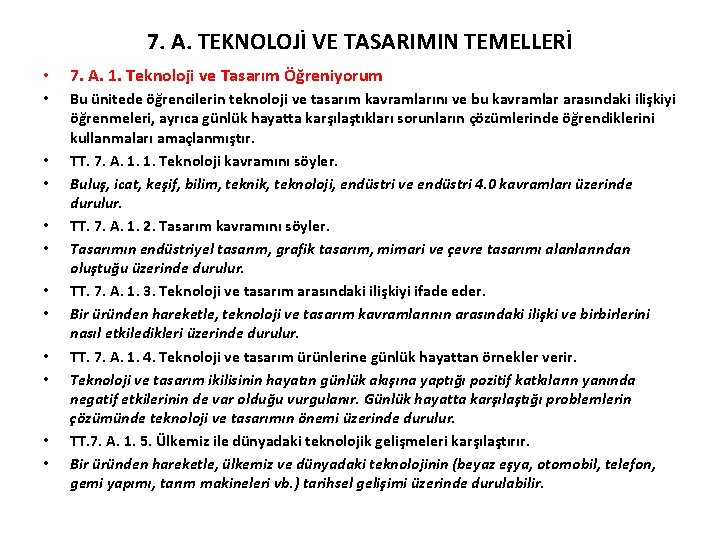 7. A. TEKNOLOJİ VE TASARIMIN TEMELLERİ

• 7. A. 1. Teknoloji ve Tasarım Öğreniyorum

• Bu ünitede öğrencilerin teknoloji ve tasarım kavramlarını ve bu kavramlar arasındaki ilişkiyi öğrenmeleri, ayrıca günlük hayatta karşılaştıkları sorunların çözümlerinde öğrendiklerini kullanmaları amaçlanmıştır.

• TT. 7. A. 1. 1. Teknoloji kavramını söyler.

• Buluş, icat, keşif, bilim, teknik, teknoloji, endüstri ve endüstri 4.0 kavramları üzerinde durulur.

• TT. 7. A. 1. 2. Tasarım kavramını söyler.

• Tasarımın endüstriyel tasarım, grafik tasarım, mimari ve çevre tasarımı alanlarından oluştuğu üzerinde durulur.

• TT. 7. A. 1. 3. Teknoloji ve tasarım arasındaki ilişkiyi ifade eder.

• Bir üründen hareketle, teknoloji ve tasarım kavramlarının arasındaki ilişki ve birbirlerini nasıl etkiledikleri üzerinde durulur.

• TT. 7. A. 1. 4. Teknoloji ve tasarım ürünlerine günlük hayattan örnekler verir.

• Teknoloji ve tasarım ikilisinin hayatın günlük akışına yaptığı pozitif katkıların yanında negatif etkilerinin de var olduğu vurgulanır. Günlük hayatta karşılaştığı problemlerin çözümünde teknoloji ve tasarımın önemi üzerinde durulur.

• TT.7. A. 1. 5. Ülkemiz ile dünyadaki teknolojik gelişmeleri karşılaştırır.

• Bir üründen hareketle, ülkemiz ve dünyadaki teknolojinin (beyaz eşya, otomobil, telefon, gemi yapımı, tarım makineleri vb.) tarihsel gelişimi üzerinde durulabilir.